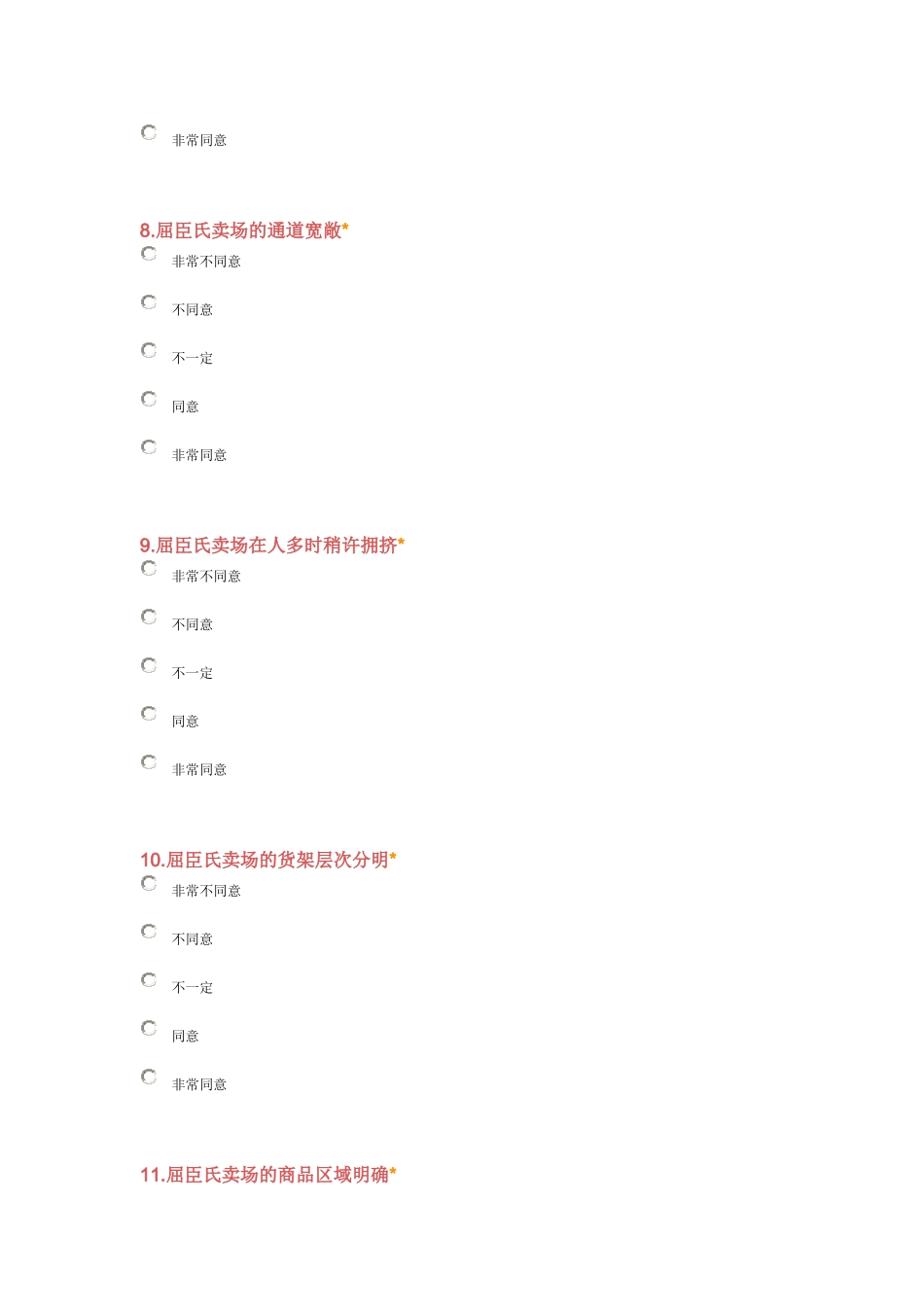 非常同意

8.屈臣氏卖场的通道宽敞*

非常不同意

不同意

不一定

同意

非常同意

9.屈臣氏卖场在人多时稍许拥挤*

非常不同意

不同意

不一定

同意

非常同意

10.屈臣氏卖场的货架层次分明*

非常不同意

不同意

不一定

同意

非常同意

11.屈臣氏卖场的商品区域明确*